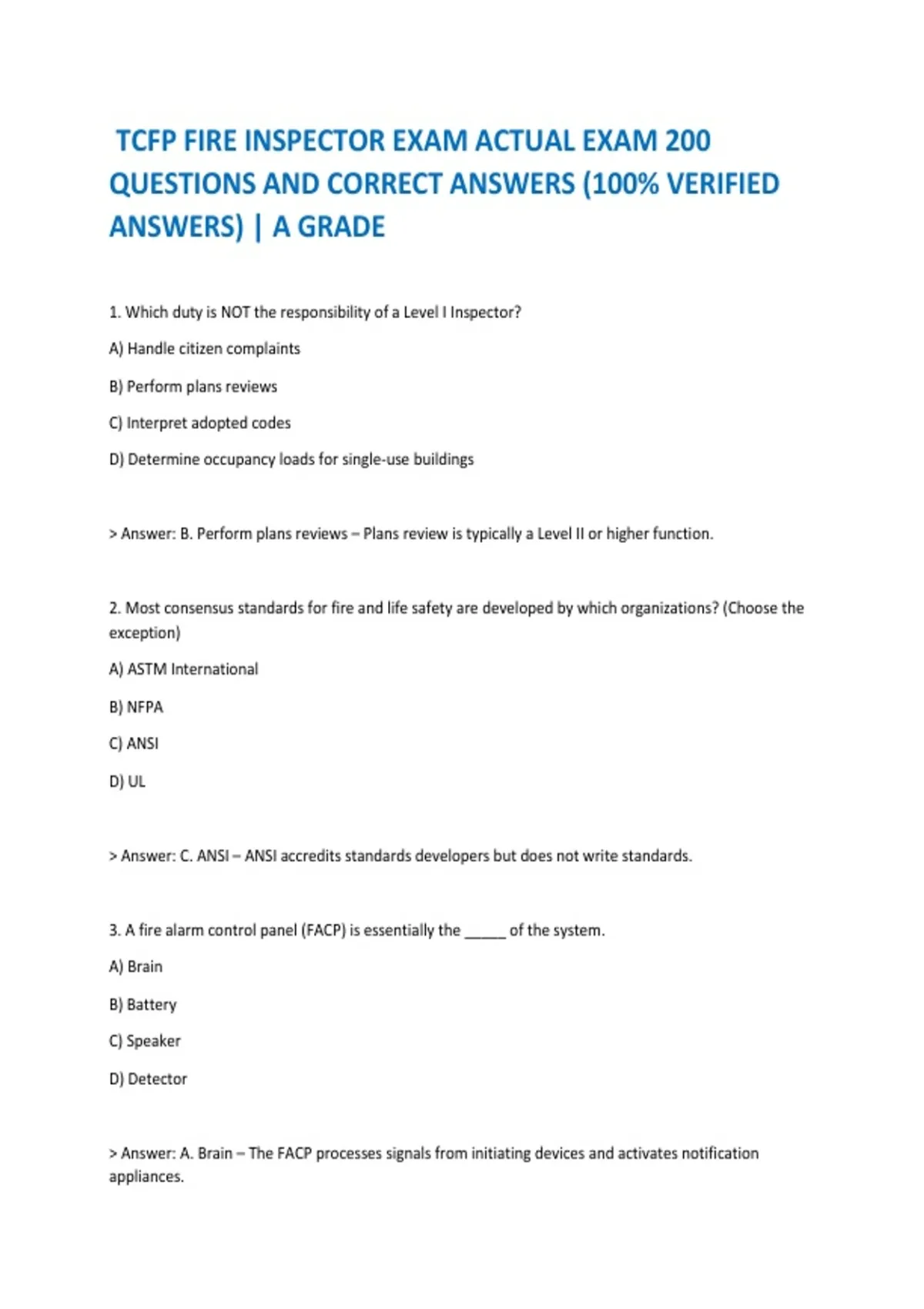 TCFP FIRE INSPECTOR EXAM ACTUAL EXAM 200 QUESTIONS AND CORRECT ANSWERS (100% VERIFIED ANSWERS) | A GRADE

1. Which duty is NOT the responsibility of a Level I Inspector?

A) Handle citizen complaints

B) Perform plans reviews

C) Interpret adopted codes

D) Determine occupancy loads for single-use buildings

> Answer: B. Perform plans reviews – Plans review is typically a Level II or higher function.

2. Most consensus standards for fire and life safety are developed by which organizations? (Choose the exception)

A) ASTM International

B) NFPA

C) ANSI

D) UL

> Answer: C. ANSI – ANSI accredits standards developers but does not write standards.

3. A fire alarm control panel (FACP) is essentially the _____ of the system.

A) Brain

B) Battery

C) Speaker

D) Detector

> Answer: A. Brain – The FACP processes signals from initiating devices and activates notification appliances.